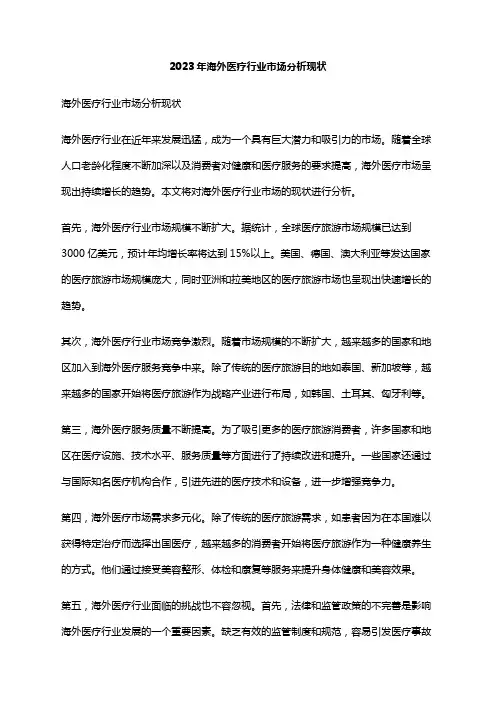 2023年海外医疗行业市场分析现状

海外医疗行业市场分析现状

海外医疗行业在近年来发展迅猛，成为一个具有巨大潜力和吸引力的市场。随着全球人口老龄化程度不断加深以及消费者对健康和医疗服务的要求提高，海外医疗市场呈现出持续增长的趋势。本文将对海外医疗行业市场的现状进行分析。

首先，海外医疗行业市场规模不断扩大。据统计，全球医疗旅游市场规模已达到3000亿美元，预计年均增长率将达到15%以上。美国、德国、澳大利亚等发达国家的医疗旅游市场规模庞大，同时亚洲和拉美地区的医疗旅游市场也呈现出快速增长的趋势。

其次，海外医疗行业市场竞争激烈。随着市场规模的不断扩大，越来越多的国家和地区加入到海外医疗服务竞争中来。除了传统的医疗旅游目的地如泰国、新加坡等，越来越多的国家开始将医疗旅游作为战略产业进行布局，如韩国、土耳其、匈牙利等。

第三，海外医疗服务质量不断提高。为了吸引更多的医疗旅游消费者，许多国家和地区在医疗设施、技术水平、服务质量等方面进行了持续改进和提升。一些国家还通过与国际知名医疗机构合作，引进先进的医疗技术和设备，进一步增强竞争力。

第四，海外医疗市场需求多元化。除了传统的医疗旅游需求，如患者因为在本国难以获得特定治疗而选择出国医疗，越来越多的消费者开始将医疗旅游作为一种健康养生的方式。他们通过接受美容整形、体检和康复等服务来提升身体健康和美容效果。

第五，海外医疗行业面临的挑战也不容忽视。首先，法律和监管政策的不完善是影响海外医疗行业发展的一个重要因素。缺乏有效的监管制度和规范，容易引发医疗事故